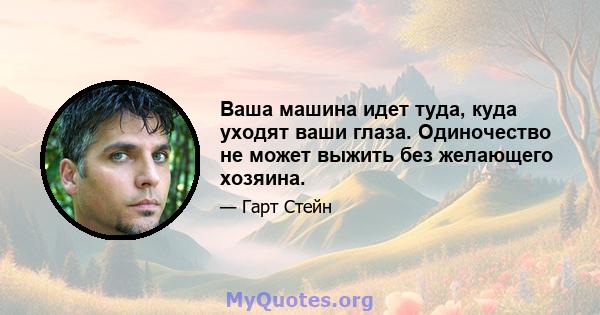 Ваша машина идет туда, куда уходят ваши глаза. Одиночество не может выжить без желающего хозяина.

— Гарт Стейн

MyQuotes.org